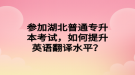 参加湖北普通专升本考试，如何提升英语翻译水平？